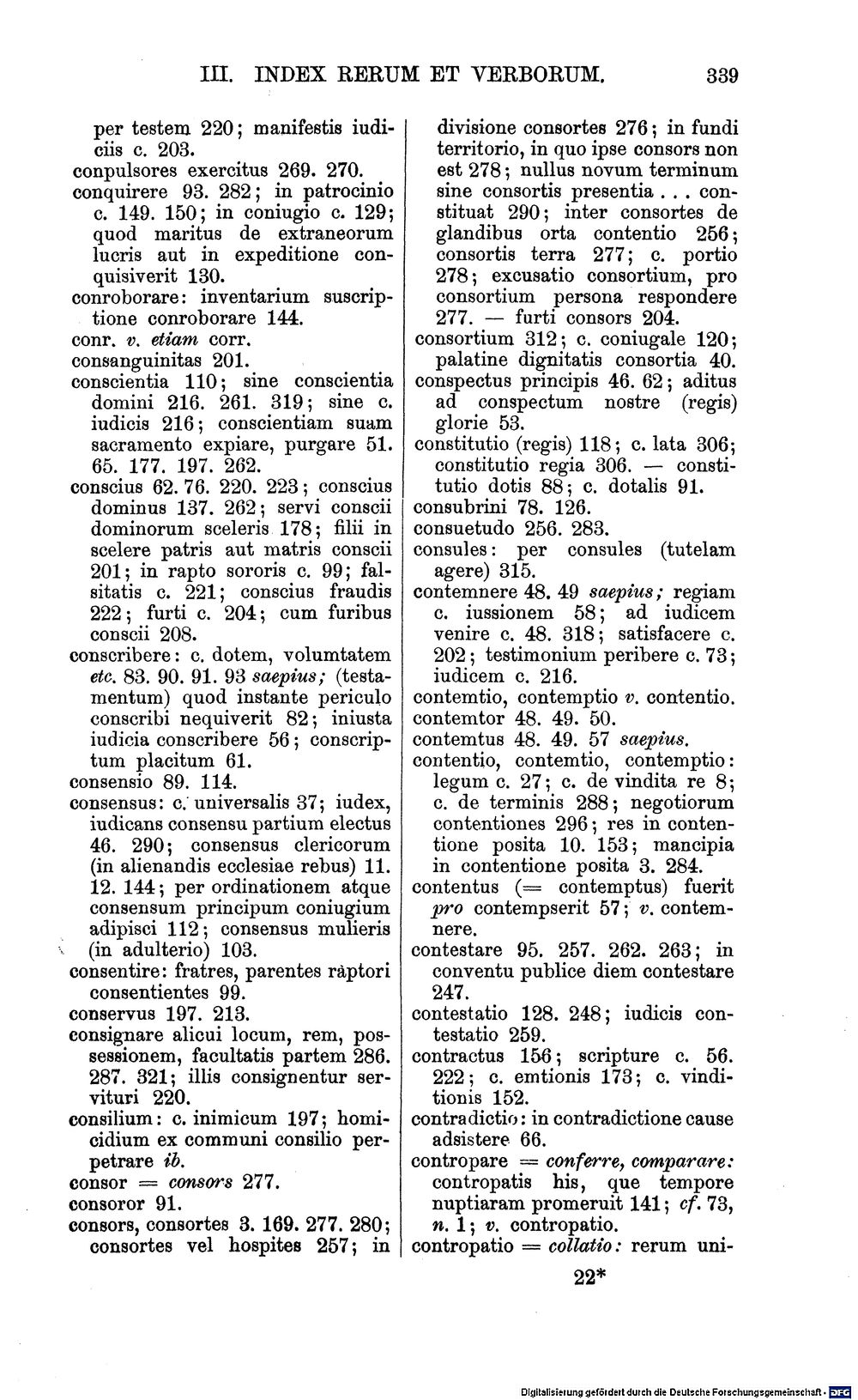 III. INDEX RERUM ET VERBORUM. 339

per testem 220; manifestis iudiciis c. 203.
conpulsores exercitus 269. 270.
conquirere 93. 282; in patrocinio c. 149. 150; in coniugio c. 129; quod maritus de extraneorum lucris aut in expeditione conquisiverit 130.
conroborare: inventarium suscriptione conroborare 144.
conr. v. etiam corr.
consanguinitas 201.
conscientia 110; sine conscientia domini 216. 261. 319; sine c. iudicis 216; conscientiam suam sacramento expiare, purgare 51. 65. 177. 197. 262.
conscius 62. 76. 220. 223; conscius dominus 137. 262; servi conscii dominorum sceleris 178; filii in scelere patris aut matris conscii 201; in rapto sororis c. 99; falsitatis c. 221; conscius fraudis 222; furti c. 204; cum furibus conscii 208.
conscribere: c. dotem, volumtatem etc. 83. 90. 91. 93 saepius; (testamentum) quod instante periculo conscribi nequiverit 82; iniusta iudicia conscribere 56; conscriptum placitum 61.
consensio 89. 114.
consensus: c. universalis 37; iudex, iudicans consensu partium electus 46. 290; consensus clericorum (in alienandis ecclesiae rebus) 11. 12. 144; per ordinationem atque consensum principum coniugium adipisci 112; consensus mulieris (in adulterio) 103.
consentire: fratres, parentes raptori consentientes 99.
conservus 197. 213.
consignare alicui locum, rem, possessionem, facultatis partem 286. 287. 321; illis consignentur servituri 220.
consilium: c. inimicum 197; homicidium ex communi consilio perpetrare ib.
consor = consors 277.
consoror 91.
consors, consortes 3. 169. 277. 280; consortes vel hospites 257; in divisione consortes 276; in fundi territorio, in quo ipse consors non est 278; nullus novum terminum sine consortis presentia ... constituat 290; inter consortes de glandibus orta contentio 256; consortis terra 277; c. portio 278; excusatio consortium, pro consortium persona respondere 277. — furti consors 204.
consortium 312; c. coniugale 120; palatine dignitatis consortia 40.
conspectus principis 46. 62; aditus ad conspectum nostre (regis) glorie 53.
constitutio (regis) 118; c. lata 306; constitutio regia 306. — constitutio dotis 88; c. dotalis 91.
consubrini 78. 126.
consuetudo 256. 283.
consules: per consules (tutelam agere) 315.
contemnere 48. 49 saepius; regiam c. iussionem 58; ad iudicem venire c. 48. 318; satisfacere c. 202; testimonium peribere c. 73; iudicem c. 216.
contemtio, contemptio v. contentio.
contemtor 48. 49. 50.
contemtus 48. 49. 57 saepius.
contentio, contemtio, contemptio: legum c. 27; c. de vindita re 8; c. de terminis 288; negotiorum contentiones 296; res in contentione posita 10. 153; mancipia in contentione posita 3. 284.
contentus (= contemptus) fuerit pro contempserit 57; v. contemnere.
contestare 95. 257. 262. 263; in conventu publice diem contestare 247.
contestatio 128. 248; iudicis contestatio 259.
contractus 156; scripture c. 56. 222; c. emtionis 173; c. vinditionis 152.
contradictio: in contradictione cause adsistere 66.
contropare = conferre, comparare: contropatis his, que tempore nuptiaram promeruit 141; cf. 73, n. 1; v. contropatio.
contropatio = collatio: rerum uni-

22*

Digitalisierung gefördert durch die Deutsche Forschungsgemeinschaft · DFG